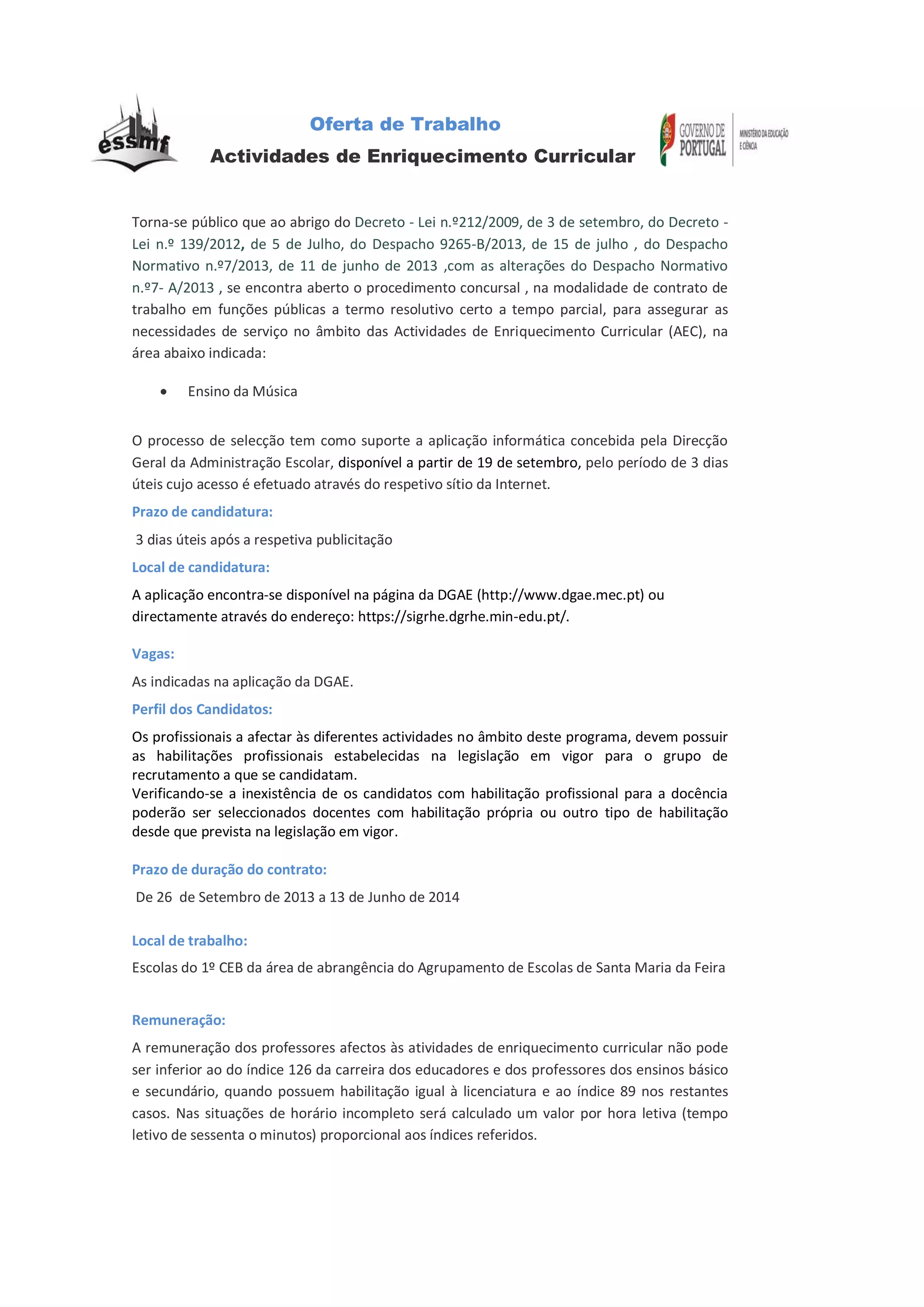 essmf

Oferta de Trabalho

Actividades de Enriquecimento Curricular

GOVERNO DE PORTUGAL

MINISTÉRIO DA EDUCAÇÃO E CIÊNCIA

Torna-se público que ao abrigo do Decreto - Lei n.º212/2009, de 3 de setembro, do Decreto - Lei n.º 139/2012, de 5 de Julho, do Despacho 9265-B/2013, de 15 de julho , do Despacho Normativo n.º7/2013, de 11 de junho de 2013 ,com as alterações do Despacho Normativo n.º7- A/2013 , se encontra aberto o procedimento concursal , na modalidade de contrato de trabalho em funções públicas a termo resolutivo certo a tempo parcial, para assegurar as necessidades de serviço no âmbito das Actividades de Enriquecimento Curricular (AEC), na área abaixo indicada:

• Ensino da Música

O processo de selecção tem como suporte a aplicação informática concebida pela Direcção Geral da Administração Escolar, disponível a partir de 19 de setembro, pelo período de 3 dias úteis cujo acesso é efetuado através do respetivo sítio da Internet.

Prazo de candidatura:

3 dias úteis após a respetiva publicitação

Local de candidatura:

A aplicação encontra-se disponível na página da DGAE (http://www.dgae.mec.pt) ou directamente através do endereço: https://sigrhe.dgrhe.min-edu.pt/.

Vagas:

As indicadas na aplicação da DGAE.

Perfil dos Candidatos:

Os profissionais a afectar às diferentes actividades no âmbito deste programa, devem possuir as habilitações profissionais estabelecidas na legislação em vigor para o grupo de recrutamento a que se candidatam.
Verificando-se a inexistência de os candidatos com habilitação profissional para a docência poderão ser seleccionados docentes com habilitação própria ou outro tipo de habilitação desde que prevista na legislação em vigor.

Prazo de duração do contrato:

De 26 de Setembro de 2013 a 13 de Junho de 2014

Local de trabalho:

Escolas do 1º CEB da área de abrangência do Agrupamento de Escolas de Santa Maria da Feira

Remuneração:

A remuneração dos professores afectos às atividades de enriquecimento curricular não pode ser inferior ao do índice 126 da carreira dos educadores e dos professores dos ensinos básico e secundário, quando possuem habilitação igual à licenciatura e ao índice 89 nos restantes casos. Nas situações de horário incompleto será calculado um valor por hora letiva (tempo letivo de sessenta o minutos) proporcional aos índices referidos.